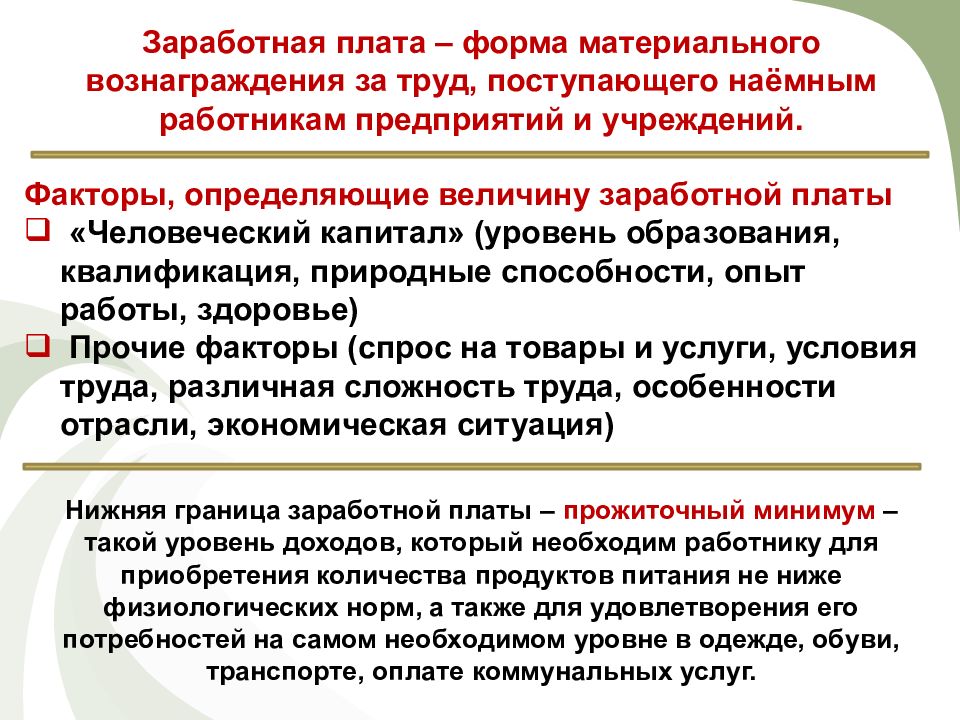 Заработная плата – форма материального вознаграждения за труд, поступающего наёмным работникам предприятий и учреждений.

Факторы, определяющие величину заработной платы

❑ «Человеческий капитал» (уровень образования, квалификация, природные способности, опыт работы, здоровье)

❑ Прочие факторы (спрос на товары и услуги, условия труда, различная сложность труда, особенности отрасли, экономическая ситуация)

Нижняя граница заработной платы – прожиточный минимум – такой уровень доходов, который необходим работнику для приобретения количества продуктов питания не ниже физиологических норм, а также для удовлетворения его потребностей на самом необходимом уровне в одежде, обуви, транспорте, оплате коммунальных услуг.